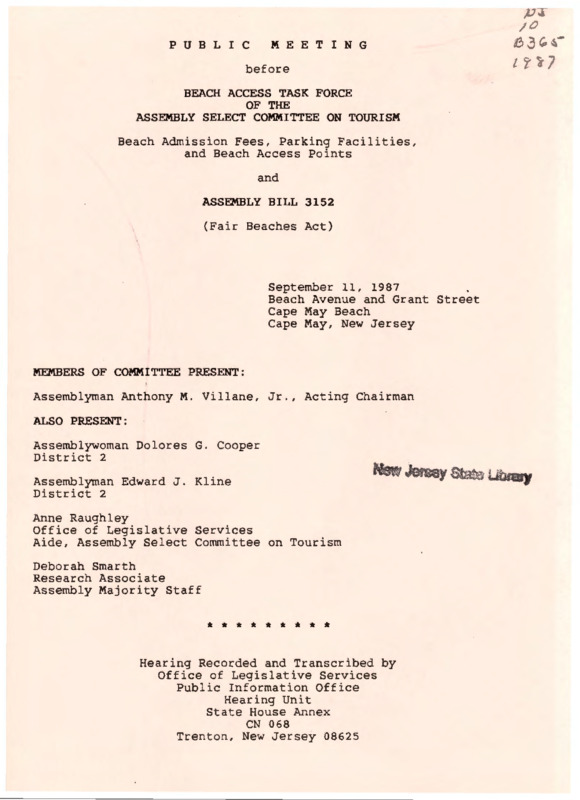 NJ
10
B365
1987

PUBLIC MEETING

before

BEACH ACCESS TASK FORCE
OF THE
ASSEMBLY SELECT COMMITTEE ON TOURISM

Beach Admission Fees, Parking Facilities, and Beach Access Points

and

ASSEMBLY BILL 3152

(Fair Beaches Act)

September 11, 1987
Beach Avenue and Grant Street
Cape May Beach
Cape May, New Jersey

MEMBERS OF COMMITTEE PRESENT:

Assemblyman Anthony M. Villane, Jr., Acting Chairman

ALSO PRESENT:

Assemblywoman Dolores G. Cooper
District 2

New Jersey State Library

Assemblyman Edward J. Kline
District 2

Anne Raughley
Office of Legislative Services
Aide, Assembly Select Committee on Tourism

Deborah Smarth
Research Associate
Assembly Majority Staff

* * * * * * * * * *

Hearing Recorded and Transcribed by
Office of Legislative Services
Public Information Office
Hearing Unit
State House Annex
CN 068
Trenton, New Jersey 08625